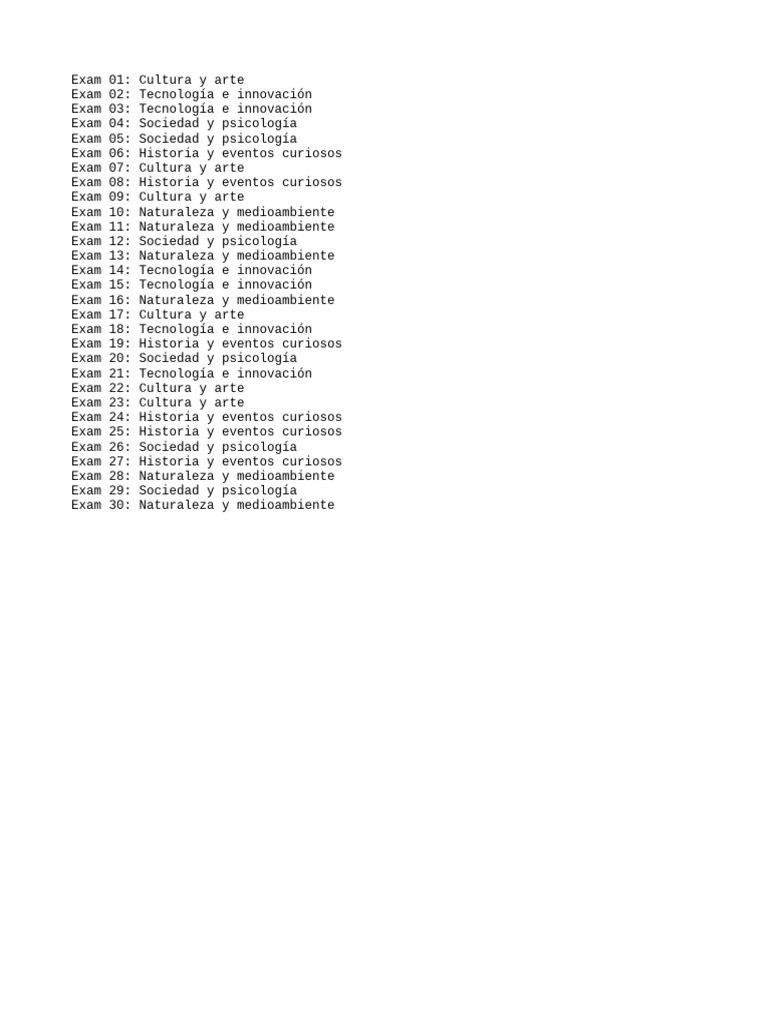 Exam 01: Cultura y arte
Exam 02: Tecnología e innovación
Exam 03: Tecnología e innovación
Exam 04: Sociedad y psicología
Exam 05: Sociedad y psicología
Exam 06: Historia y eventos curiosos
Exam 07: Cultura y arte
Exam 08: Historia y eventos curiosos
Exam 09: Cultura y arte
Exam 10: Naturaleza y medioambiente
Exam 11: Naturaleza y medioambiente
Exam 12: Sociedad y psicología
Exam 13: Naturaleza y medioambiente
Exam 14: Tecnología e innovación
Exam 15: Tecnología e innovación
Exam 16: Naturaleza y medioambiente
Exam 17: Cultura y arte
Exam 18: Tecnología e innovación
Exam 19: Historia y eventos curiosos
Exam 20: Sociedad y psicología
Exam 21: Tecnología e innovación
Exam 22: Cultura y arte
Exam 23: Cultura y arte
Exam 24: Historia y eventos curiosos
Exam 25: Historia y eventos curiosos
Exam 26: Sociedad y psicología
Exam 27: Historia y eventos curiosos
Exam 28: Naturaleza y medioambiente
Exam 29: Sociedad y psicología
Exam 30: Naturaleza y medioambiente